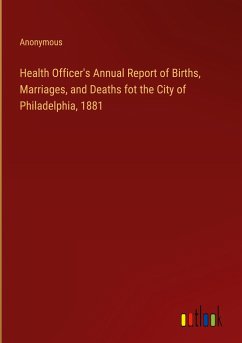 Anonymous

Health Officer's Annual Report of Births, Marriages, and Deaths fot the City of Philadelphia, 1881

outlook